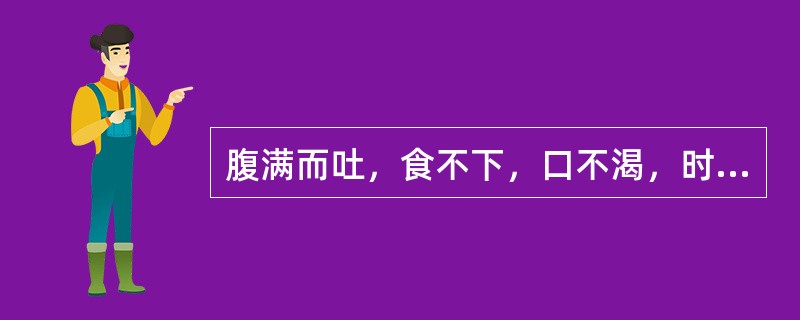 腹满而吐，食不下，口不渴，时...